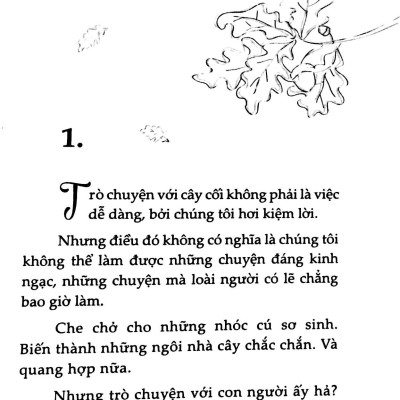 1.

Trò chuyện với cây cối không phải là việc dễ dàng, bởi chúng tôi hơi kiệm lời.

Nhưng điều đó không có nghĩa là chúng tôi không thể làm được những chuyện đáng kinh ngạc, những chuyện mà loài người có lẽ chẳng bao giờ làm.

Che chở cho những nhóc cú sơ sinh. Biến thành những ngôi nhà cây chắc chắn. Và quang hợp nữa.

Nhưng trò chuyện với con người ấy hả?